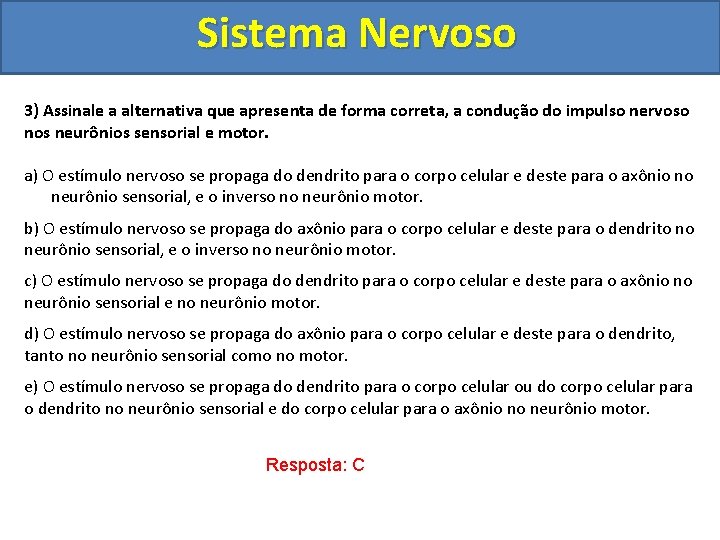 Sistema Nervoso

3) Assinale a alternativa que apresenta de forma correta, a condução do impulso nervoso nos neurônios sensorial e motor.

a) O estímulo nervoso se propaga do dendrito para o corpo celular e deste para o axônio no neurônio sensorial, e o inverso no neurônio motor.

b) O estímulo nervoso se propaga do axônio para o corpo celular e deste para o dendrito no neurônio sensorial, e o inverso no neurônio motor.

c) O estímulo nervoso se propaga do dendrito para o corpo celular e deste para o axônio no neurônio sensorial e no neurônio motor.

d) O estímulo nervoso se propaga do axônio para o corpo celular e deste para o dendrito, tanto no neurônio sensorial como no motor.

e) O estímulo nervoso se propaga do dendrito para o corpo celular ou do corpo celular para o dendrito no neurônio sensorial e do corpo celular para o axônio no neurônio motor.

Resposta: C